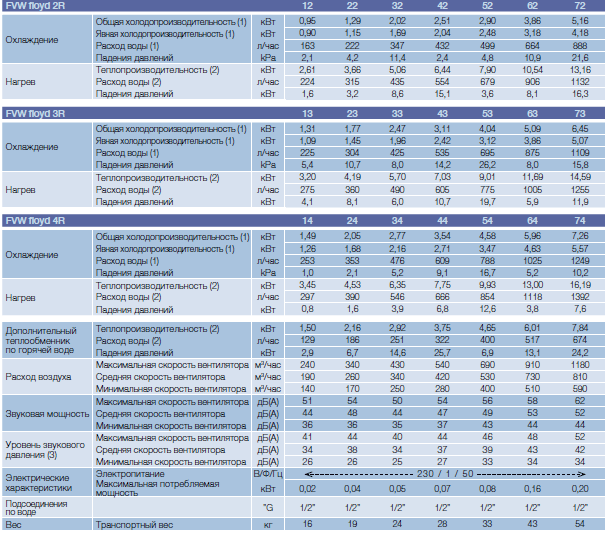 | FVW floyd 2R | | | 12 | 22 | 32 | 42 | 52 | 62 | 72 |
|---|---|---|---|---|---|---|---|---|---|
| Охлаждение | Общая холодопроизводительность (1) | кВт | 0,95 | 1,29 | 2,02 | 2,51 | 2,90 | 3,86 | 5,16 |
| | Явная холодопроизводительность (1) | кВт | 0,90 | 1,15 | 1,69 | 2,04 | 2,48 | 3,18 | 4,18 |
| | Расход воды (1) | л/час | 163 | 222 | 347 | 432 | 499 | 664 | 888 |
| | Падения давлений | kPa | 2,1 | 4,2 | 11,4 | 2,4 | 4,8 | 10,9 | 21,6 |
| Нагрев | Теплопроизводительность (2) | кВт | 2,61 | 3,66 | 5,06 | 6,44 | 7,90 | 10,54 | 13,16 |
| | Расход воды (2) | л/час | 224 | 315 | 435 | 554 | 679 | 906 | 1132 |
| | Падения давлений | кВт | 1,6 | 3,2 | 8,6 | 15,1 | 3,6 | 8,1 | 16,3 |

| FVW floyd 3R | | | 13 | 23 | 33 | 43 | 53 | 63 | 73 |
|---|---|---|---|---|---|---|---|---|---|
| Охлаждение | Общая холодопроизводительность (1) | кВт | 1,31 | 1,77 | 2,47 | 3,11 | 4,04 | 5,09 | 6,45 |
| | Явная холодопроизводительность (1) | кВт | 1,09 | 1,45 | 1,96 | 2,42 | 3,12 | 3,86 | 5,07 |
| | Расход воды (1) | л/час | 225 | 304 | 425 | 535 | 695 | 875 | 1109 |
| | Падения давлений | kPa | 5,4 | 10,7 | 8,0 | 14,2 | 26,2 | 8,0 | 15,8 |
| Нагрев | Теплопроизводительность (2) | кВт | 3,20 | 4,19 | 5,70 | 7,03 | 9,01 | 11,69 | 14,59 |
| | Расход воды (2) | л/час | 275 | 360 | 490 | 605 | 775 | 1005 | 1255 |
| | Падения давлений | кВт | 4,1 | 8,1 | 6,0 | 10,7 | 19,7 | 5,9 | 11,9 |

| FVW floyd 4R | | | 14 | 24 | 34 | 44 | 54 | 64 | 74 |
|---|---|---|---|---|---|---|---|---|---|
| Охлаждение | Общая холодопроизводительность (1) | кВт | 1,49 | 2,05 | 2,77 | 3,54 | 4,58 | 5,96 | 7,26 |
| | Явная холодопроизводительность (1) | кВт | 1,26 | 1,68 | 2,16 | 2,71 | 3,47 | 4,63 | 5,57 |
| | Расход воды (1) | л/час | 253 | 353 | 476 | 609 | 788 | 1025 | 1249 |
| | Падения давлений | kPa | 1,0 | 2,1 | 5,2 | 9,1 | 16,7 | 5,2 | 10,2 |
| Нагрев | Теплопроизводительность (2) | кВт | 3,45 | 4,53 | 6,35 | 7,75 | 9,93 | 13,00 | 16,19 |
| | Расход воды (2) | л/час | 297 | 390 | 546 | 666 | 854 | 1118 | 1392 |
| | Падения давлений | кВт | 0,8 | 1,6 | 3,9 | 6,8 | 12,6 | 3,8 | 7,6 |
| Дополнительный теплообменник по горячей воде | Теплопроизводительность (2) | кВт | 1,50 | 2,16 | 2,92 | 3,75 | 4,65 | 6,01 | 7,84 |
| | Расход воды (2) | л/час | 129 | 186 | 251 | 322 | 400 | 517 | 674 |
| | Падения давлений | кВт | 2,9 | 6,7 | 14,6 | 25,7 | 6,9 | 13,1 | 24,2 |
| Расход воздуха | Максимальная скорость вентилятора | м³/час | 240 | 340 | 430 | 540 | 690 | 910 | 1180 |
| | Средняя скорость вентилятора | м³/час | 190 | 260 | 340 | 420 | 530 | 730 | 810 |
| | Минимальная скорость вентилятора | м³/час | 140 | 170 | 250 | 280 | 400 | 510 | 590 |
| Звуковая мощность | Максимальная скорость вентилятора | дБ(А) | 51 | 54 | 50 | 54 | 56 | 58 | 62 |
| | Средняя скорость вентилятора | дБ(А) | 44 | 48 | 44 | 47 | 49 | 53 | 52 |
| | Минимальная скорость вентилятора | дБ(А) | 36 | 36 | 35 | 37 | 43 | 44 | 44 |
| Уровень звукового давления (3) | Максимальная скорость вентилятора | дБ(А) | 41 | 44 | 40 | 44 | 46 | 48 | 52 |
| | Средняя скорость вентилятора | дБ(А) | 34 | 38 | 34 | 37 | 39 | 43 | 42 |
| | Минимальная скорость вентилятора | дБ(А) | 26 | 26 | 25 | 27 | 33 | 34 | 34 |
| Электрические характеристики | Электропитание | В/Ф/Гц | 230 / 1 / 50 | | | | | | |
| | Максимальная потребляемая мощность | кВт | 0,02 | 0,04 | 0,05 | 0,07 | 0,08 | 0,16 | 0,20 |
| Подсоединения по воде | | "G | 1/2" | 1/2" | 1/2" | 1/2" | 1/2" | 1/2" | 1/2" |
| Вес | Транспортный вес | кг | 16 | 19 | 24 | 28 | 33 | 43 | 54 |